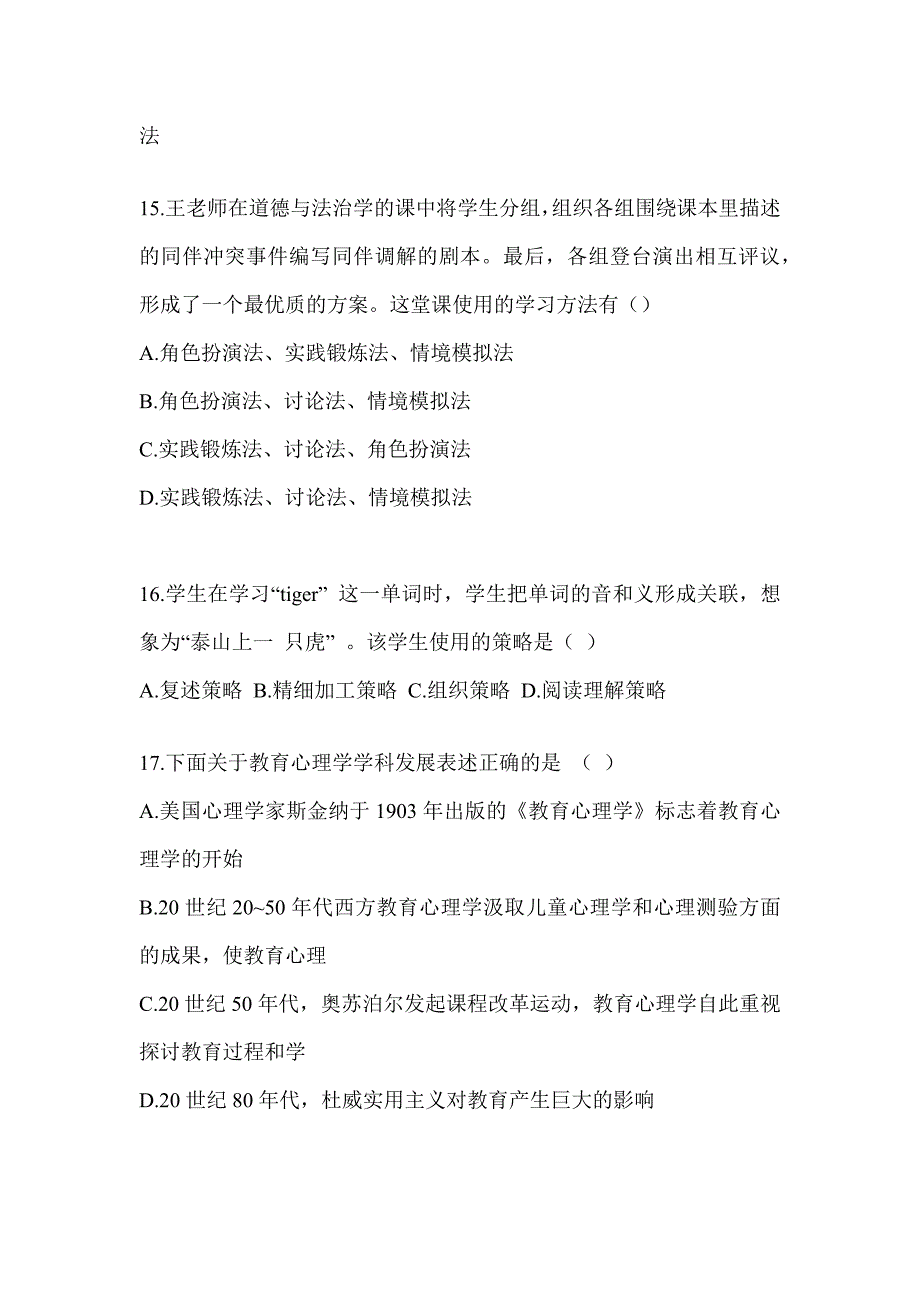 法

15.王老师在道德与法治学的课中将学生分组，组织各组围绕课本里描述的同伴冲突事件编写同伴调解的剧本。最后，各组登台演出相互评议，形成了一个最优质的方案。这堂课使用的学习方法有（）

A.角色扮演法、实践锻炼法、情境模拟法

B.角色扮演法、讨论法、情境模拟法

C.实践锻炼法、讨论法、角色扮演法

D.实践锻炼法、讨论法、情境模拟法

16.学生在学习“tiger” 这一单词时，学生把单词的音和义形成关联，想象为“泰山上一 只虎” 。该学生使用的策略是（ ）

A.复述策略 B.精细加工策略 C.组织策略 D.阅读理解策略

17.下面关于教育心理学学科发展表述正确的是 （ ）

A.美国心理学家斯金纳于 1903 年出版的《教育心理学》标志着教育心理学的开始

B.20 世纪 20~50 年代西方教育心理学汲取儿童心理学和心理测验方面的成果，使教育心理

C.20 世纪 50 年代，奥苏泊尔发起课程改革运动，教育心理学自此重视探讨教育过程和学

D.20 世纪 80 年代，杜威实用主义对教育产生巨大的影响